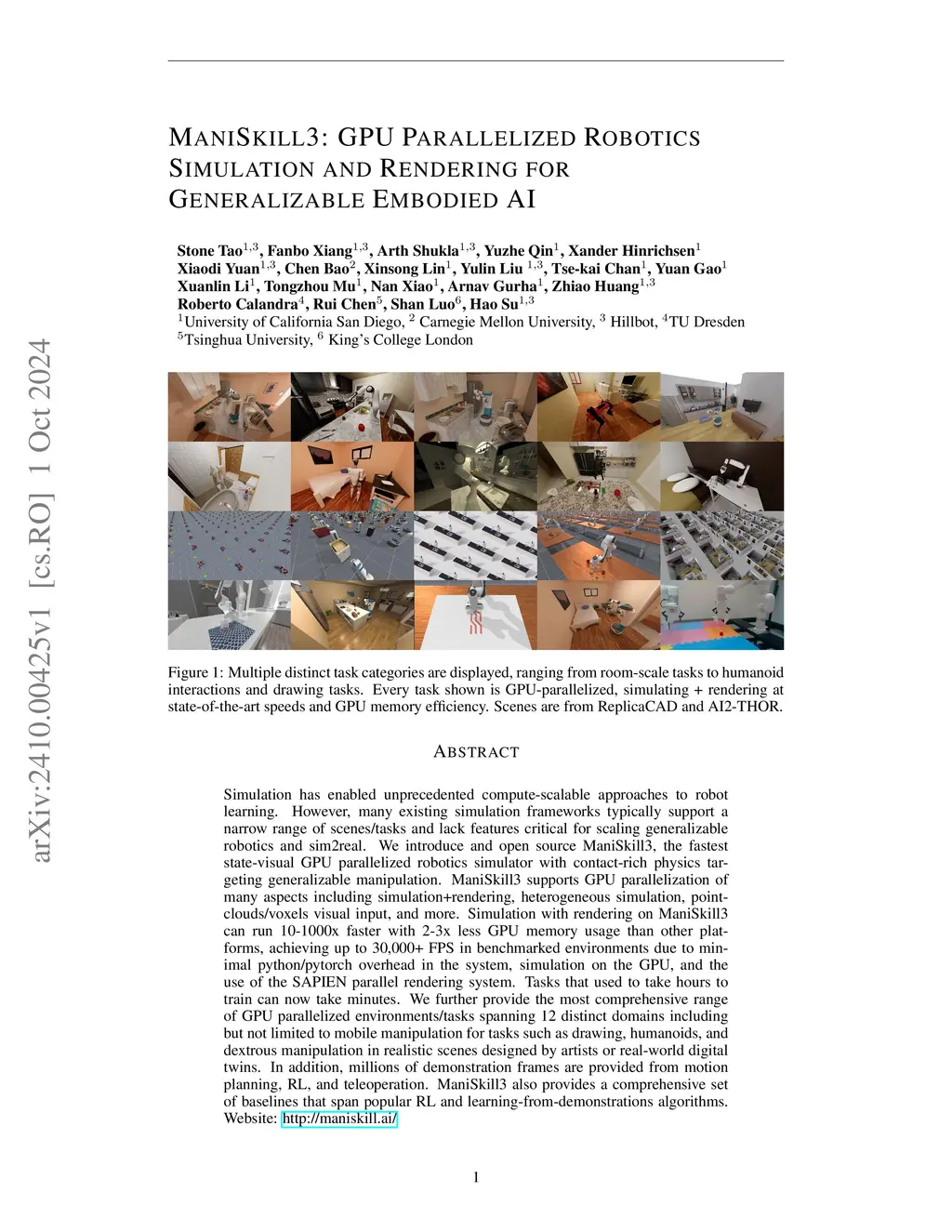 arXiv:2410.00425v1 [cs.RO] 1 Oct 2024

MANISKILL3: GPU PARALLELIZED ROBOTICS SIMULATION AND RENDERING FOR GENERALIZABLE EMBODIED AI

Stone Tao$^{1,3}$, Fanbo Xiang$^{1,3}$, Arth Shukla$^{1,3}$, Yuzhe Qin$^{1}$, Xander Hinrichsen$^{1}$
Xiaodi Yuan$^{1,3}$, Chen Bao$^{2}$, Xinsong Lin$^{1}$, Yulin Liu $^{1,3}$, Tse-kai Chan$^{1}$, Yuan Gao$^{1}$
Xuanlin Li$^{1}$, Tongzhou Mu$^{1}$, Nan Xiao$^{1}$, Arnav Gurha$^{1}$, Zhiao Huang$^{1,3}$
Roberto Calandra$^{4}$, Rui Chen$^{5}$, Shan Luo$^{6}$, Hao Su$^{1,3}$
$^{1}$University of California San Diego, $^{2}$ Carnegie Mellon University, $^{3}$ Hillbot, $^{4}$TU Dresden
$^{5}$Tsinghua University, $^{6}$ King's College London

Figure 1: Multiple distinct task categories are displayed, ranging from room-scale tasks to humanoid interactions and drawing tasks. Every task shown is GPU-parallelized, simulating + rendering at state-of-the-art speeds and GPU memory efficiency. Scenes are from ReplicaCAD and AI2-THOR.

ABSTRACT

Simulation has enabled unprecedented compute-scalable approaches to robot learning. However, many existing simulation frameworks typically support a narrow range of scenes/tasks and lack features critical for scaling generalizable robotics and sim2real. We introduce and open source ManiSkill3, the fastest state-visual GPU parallelized robotics simulator with contact-rich physics targeting generalizable manipulation. ManiSkill3 supports GPU parallelization of many aspects including simulation+rendering, heterogeneous simulation, pointclouds/voxels visual input, and more. Simulation with rendering on ManiSkill3 can run 10-1000x faster with 2-3x less GPU memory usage than other platforms, achieving up to 30,000+ FPS in benchmarked environments due to minimal python/pytorch overhead in the system, simulation on the GPU, and the use of the SAPIEN parallel rendering system. Tasks that used to take hours to train can now take minutes. We further provide the most comprehensive range of GPU parallelized environments/tasks spanning 12 distinct domains including but not limited to mobile manipulation for tasks such as drawing, humanoids, and dextrous manipulation in realistic scenes designed by artists or real-world digital twins. In addition, millions of demonstration frames are provided from motion planning, RL, and teleoperation. ManiSkill3 also provides a comprehensive set of baselines that span popular RL and learning-from-demonstrations algorithms. Website: http://maniskill.ai/

1